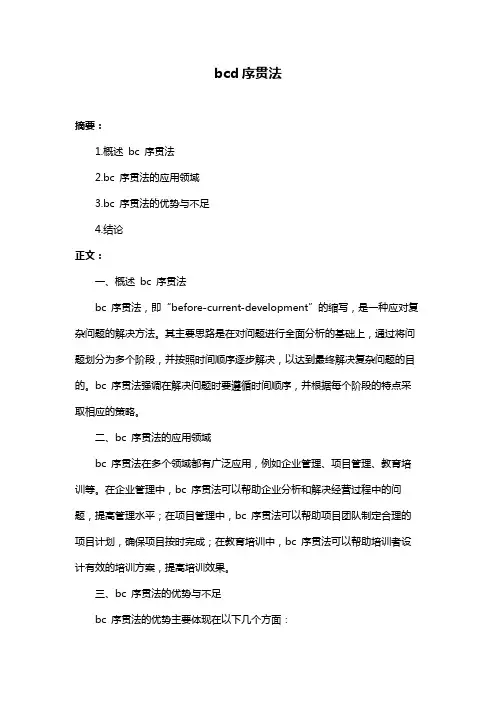 bcd 序贯法

摘要：

1.概述 bc 序贯法

2.bc 序贯法的应用领域

3.bc 序贯法的优势与不足

4.结论

正文：

一、概述 bc 序贯法

bc 序贯法，即“before-current-development”的缩写，是一种应对复杂问题的解决方法。其主要思路是在对问题进行全面分析的基础上，通过将问题划分为多个阶段，并按照时间顺序逐步解决，以达到最终解决复杂问题的目的。bc 序贯法强调在解决问题时要遵循时间顺序，并根据每个阶段的特点采取相应的策略。

二、bc 序贯法的应用领域

bc 序贯法在多个领域都有广泛应用，例如企业管理、项目管理、教育培训等。在企业管理中，bc 序贯法可以帮助企业分析和解决经营过程中的问题，提高管理水平；在项目管理中，bc 序贯法可以帮助项目团队制定合理的项目计划，确保项目按时完成；在教育培训中，bc 序贯法可以帮助培训者设计有效的培训方案，提高培训效果。

三、bc 序贯法的优势与不足

bc 序贯法的优势主要体现在以下几个方面：